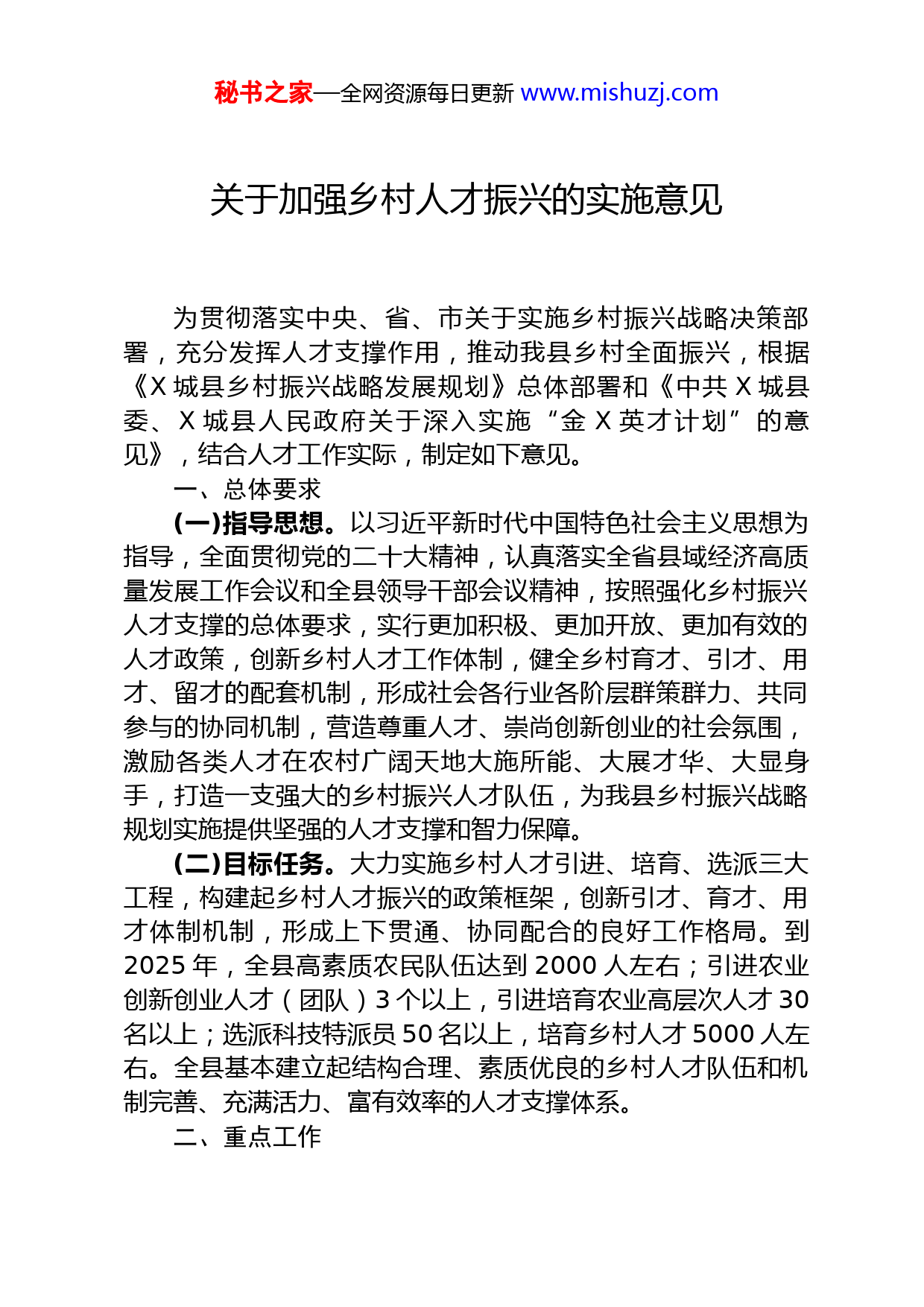 秘书之家—全网资源每日更新 www.mishuzj.com

关于加强乡村人才振兴的实施意见

为贯彻落实中央、省、市关于实施乡村振兴战略决策部署，充分发挥人才支撑作用，推动我县乡村全面振兴，根据《X 城县乡村振兴战略发展规划》总体部署和《中共 X 城县委、X 城县人民政府关于深入实施“金 X 英才计划”的意见》，结合人才工作实际，制定如下意见。

一、总体要求

(一)指导思想。以习近平新时代中国特色社会主义思想为指导，全面贯彻党的二十大精神，认真落实全省县域经济高质量发展工作会议和全县领导干部会议精神，按照强化乡村振兴人才支撑的总体要求，实行更加积极、更加开放、更加有效的人才政策，创新乡村人才工作体制，健全乡村育才、引才、用才、留才的配套机制，形成社会各行业各阶层群策群力、共同参与的协同机制，营造尊重人才、崇尚创新创业的社会氛围，激励各类人才在农村广阔天地大施所能、大展才华、大显身手，打造一支强大的乡村振兴人才队伍，为我县乡村振兴战略规划实施提供坚强的人才支撑和智力保障。

(二)目标任务。大力实施乡村人才引进、培育、选派三大工程，构建起乡村人才振兴的政策框架，创新引才、育才、用才体制机制，形成上下贯通、协同配合的良好工作格局。到 2025 年，全县高素质农民队伍达到 2000 人左右；引进农业创新创业人才（团队）3 个以上，引进培育农业高层次人才 30 名以上；选派科技特派员 50 名以上，培育乡村人才 5000 人左右。全县基本建立起结构合理、素质优良的乡村人才队伍和机制完善、充满活力、富有效率的人才支撑体系。

二、重点工作